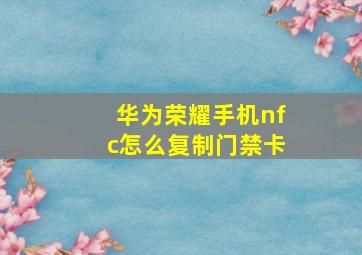 华为荣耀手机nfc怎么复制门禁卡